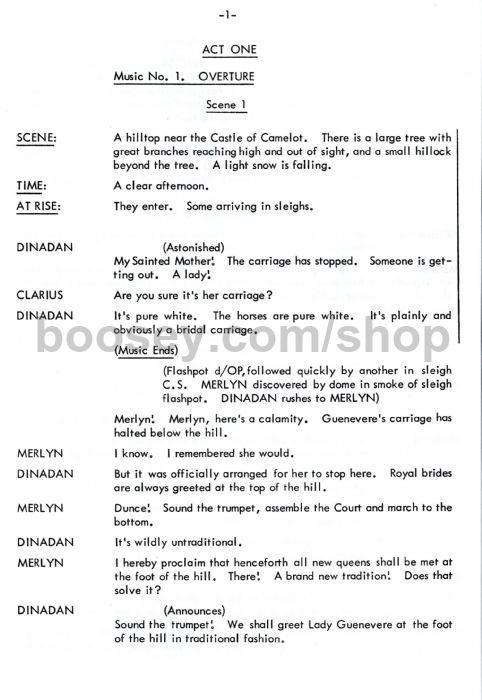 -1-

ACT ONE

Music No. 1. OVERTURE

Scene 1

SCENE: A hilltop near the Castle of Camelot. There is a large tree with great branches reaching high and out of sight, and a small hillock beyond the tree. A light snow is falling.

TIME: A clear afternoon.

AT RISE: They enter. Some arriving in sleighs.

DINADAN (Astonished)
My Sainted Mother! The carriage has stopped. Someone is getting out. A lady!

CLARIUS Are you sure it's her carriage?

DINADAN It's pure white. The horses are pure white. It's plainly and obviously a bridal carriage.

(Music Ends)

(Flashpot d/OP, followed quickly by another in sleigh C.S. MERLYN discovered by dome in smoke of sleigh flashpot. DINADAN rushes to MERLYN)

Merlyn! Merlyn, here's a calamity. Guenevere's carriage has halted below the hill.

MERLYN I know. I remembered she would.

DINADAN But it was officially arranged for her to stop here. Royal brides are always greeted at the top of the hill.

MERLYN Dunce! Sound the trumpet, assemble the Court and march to the bottom.

DINADAN It's wildly untraditional.

MERLYN I hereby proclaim that henceforth all new queens shall be met at the foot of the hill. There! A brand new tradition! Does that solve it?

DINADAN (Announces)
Sound the trumpet! We shall greet Lady Guenevere at the foot of the hill in traditional fashion.

boosey.com/shop